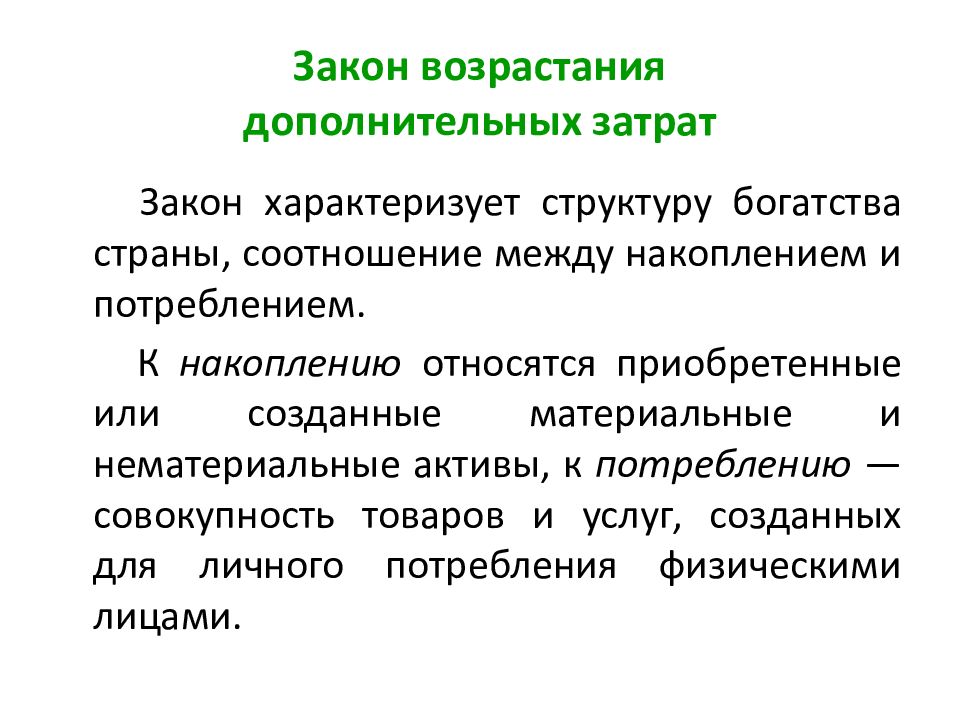 Закон возрастания дополнительных затрат

Закон характеризует структуру богатства страны, соотношение между накоплением и потреблением.

К накоплению относятся приобретенные или созданные материальные и нематериальные активы, к потреблению — совокупность товаров и услуг, созданных для личного потребления физическими лицами.